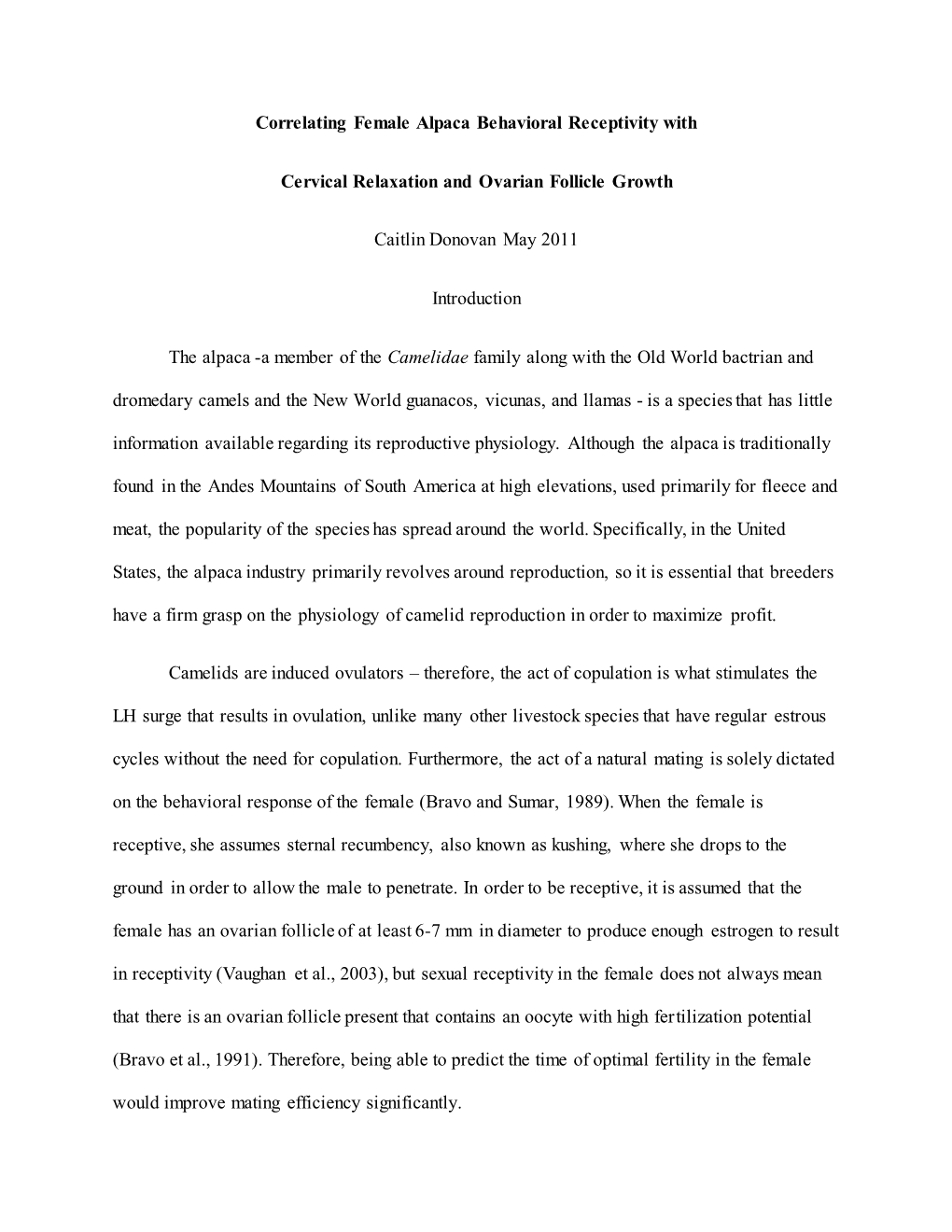 Correlating Female Alpaca Behavioral Receptivity with

Cervical Relaxation and Ovarian Follicle Growth

Caitlin Donovan May 2011

Introduction

The alpaca -a member of the Camelidae family along with the Old World bactrian and dromedary camels and the New World guanacos, vicunas, and llamas - is a species that has little information available regarding its reproductive physiology. Although the alpaca is traditionally found in the Andes Mountains of South America at high elevations, used primarily for fleece and meat, the popularity of the species has spread around the world. Specifically, in the United States, the alpaca industry primarily revolves around reproduction, so it is essential that breeders have a firm grasp on the physiology of camelid reproduction in order to maximize profit.

Camelids are induced ovulators – therefore, the act of copulation is what stimulates the LH surge that results in ovulation, unlike many other livestock species that have regular estrous cycles without the need for copulation. Furthermore, the act of a natural mating is solely dictated on the behavioral response of the female (Bravo and Sumar, 1989). When the female is receptive, she assumes sternal recumbency, also known as kushing, where she drops to the ground in order to allow the male to penetrate. In order to be receptive, it is assumed that the female has an ovarian follicle of at least 6-7 mm in diameter to produce enough estrogen to result in receptivity (Vaughan et al., 2003), but sexual receptivity in the female does not always mean that there is an ovarian follicle present that contains an oocyte with high fertilization potential (Bravo et al., 1991). Therefore, being able to predict the time of optimal fertility in the female would improve mating efficiency significantly.